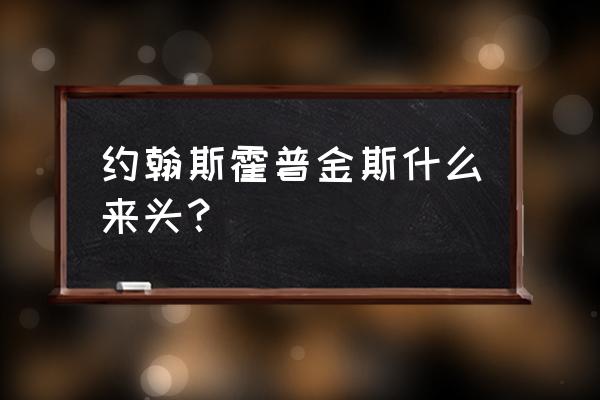 约翰斯霍普金斯什么来头？